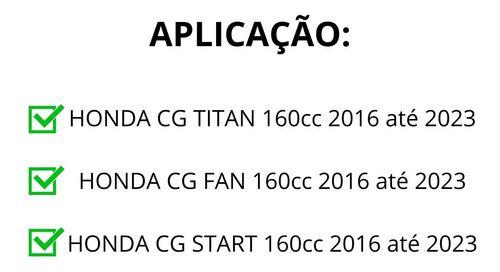 APLICAÇÃO:

HONDA CG TITAN 160cc 2016 até 2023

HONDA CG FAN 160cc 2016 até 2023

HONDA CG START 160cc 2016 até 2023